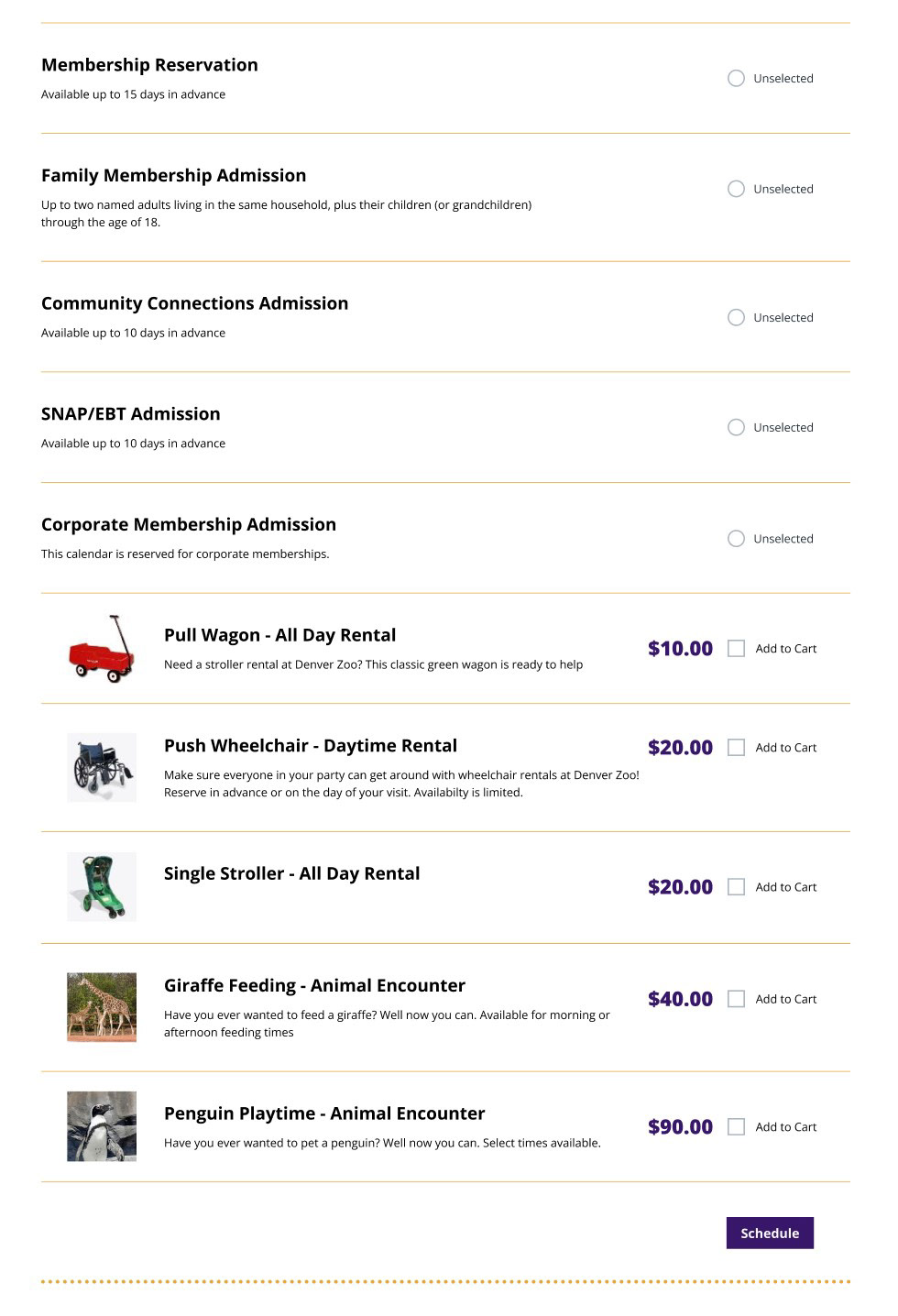 Membership Reservation
Available up to 15 days in advance

Unselected

Family Membership Admission
Up to two named adults living in the same household, plus their children (or grandchildren) through the age of 18.

Unselected

Community Connections Admission
Available up to 10 days in advance

Unselected

SNAP/EBT Admission
Available up to 10 days in advance

Unselected

Corporate Membership Admission
This calendar is reserved for corporate memberships.

Unselected

Pull Wagon - All Day Rental
Need a stroller rental at Denver Zoo? This classic green wagon is ready to help

$10.00
Add to Cart

Push Wheelchair - Daytime Rental
Make sure everyone in your party can get around with wheelchair rentals at Denver Zoo! Reserve in advance or on the day of your visit. Availabilty is limited.

$20.00
Add to Cart

Single Stroller - All Day Rental

$20.00
Add to Cart

Giraffe Feeding - Animal Encounter
Have you ever wanted to feed a giraffe? Well now you can. Available for morning or afternoon feeding times

$40.00
Add to Cart

Penguin Playtime - Animal Encounter
Have you ever wanted to pet a penguin? Well now you can. Select times available.

$90.00
Add to Cart

Schedule